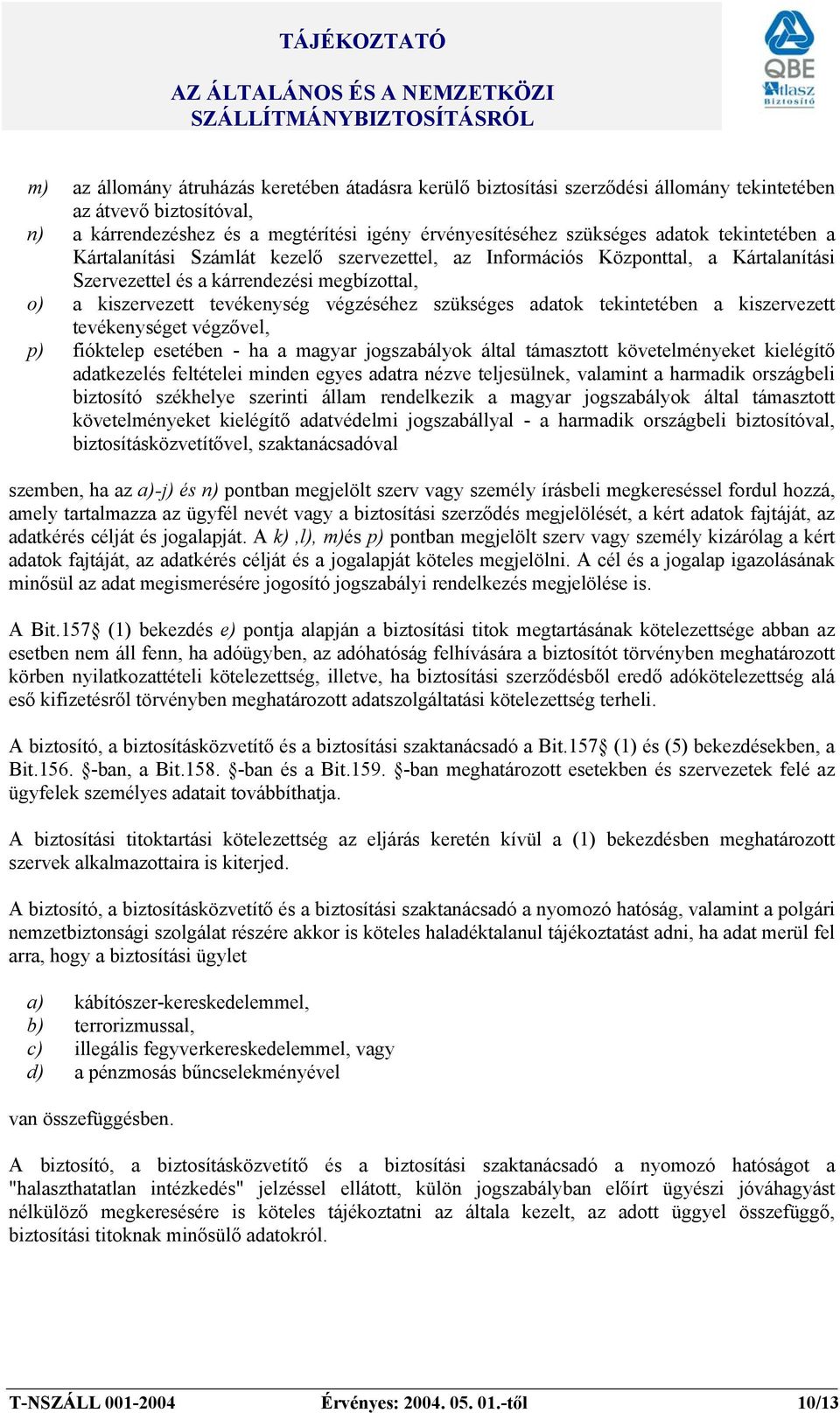 TÁJÉKOZTATÓ

AZ ÁLTALÁNOS ÉS A NEMZETKÖZI SZÁLLÍTMÁNYBIZTOSÍTÁSRÓL

QBE
Atlasz
Biztosító

m) az állomány átruházás keretében átadásra kerülő biztosítási szerződési állomány tekintetében az átvevő biztosítóval,
n) a kárrendezéshez és a megtérítési igény érvényesítéséhez szükséges adatok tekintetében a Kártalanítási Számlát kezelő szervezettel, az Információs Központtal, a Kártalanítási Szervezettel és a kárrendezési megbízottal,
o) a kiszervezett tevékenység végzéséhez szükséges adatok tekintetében a kiszervezett tevékenységet végzővel,
p) fióktelep esetében - ha a magyar jogszabályok által támasztott követelményeket kielégítő adatkezelés feltételei minden egyes adatra nézve teljesülnek, valamint a harmadik országbeli biztosító székhelye szerinti állam rendelkezik a magyar jogszabályok által támasztott követelményeket kielégítő adatvédelmi jogszabállyal - a harmadik országbeli biztosítóval, biztosításközvetítővel, szaktanácsadóval

szemben, ha az a)-j) és n) pontban megjelölt szerv vagy személy írásbeli megkereséssel fordul hozzá, amely tartalmazza az ügyfél nevét vagy a biztosítási szerződés megjelölését, a kért adatok fajtáját, az adatkérés célját és jogalapját. A k) ,l), m)és p) pontban megjelölt szerv vagy személy kizárólag a kért adatok fajtáját, az adatkérés célját és a jogalapját köteles megjelölni. A cél és a jogalap igazolásának minősül az adat megismerésére jogosító jogszabályi rendelkezés megjelölése is.

A Bit.157§ (1) bekezdés e) pontja alapján a biztosítási titok megtartásának kötelezettsége abban az esetben nem áll fenn, ha adóügyben, az adóhatóság felhívására a biztosítót törvényben meghatározott körben nyilatkozattételi kötelezettség, illetve, ha biztosítási szerződésből eredő adókötelezettség alá eső kifizetésről törvényben meghatározott adatszolgáltatási kötelezettség terheli.

A biztosító, a biztosításközvetítő és a biztosítási szaktanácsadó a Bit.157§ (1) és (5) bekezdésekben, a Bit.156. §-ban, a Bit.158. §-ban és a Bit.159. §-ban meghatározott esetekben és szervezetek felé az ügyfelek személyes adatait továbbíthatja.

A biztosítási titoktartási kötelezettség az eljárás keretén kívül a (1) bekezdésben meghatározott szervek alkalmazottaira is kiterjed.

A biztosító, a biztosításközvetítő és a biztosítási szaktanácsadó a nyomozó hatóság, valamint a polgári nemzetbiztonsági szolgálat részére akkor is köteles haladéktalanul tájékoztatást adni, ha adat merül fel arra, hogy a biztosítási ügylet

a) kábítószer-kereskedelemmel,
b) terrorizmussal,
c) illegális fegyverkereskedelemmel, vagy
d) a pénzmosás bűncselekményével

van összefüggésben.

A biztosító, a biztosításközvetítő és a biztosítási szaktanácsadó a nyomozó hatóságot a "halaszthatatlan intézkedés" jelzéssel ellátott, külön jogszabályban előírt ügyészi jóváhagyást nélkülöző megkeresésére is köteles tájékoztatni az általa kezelt, az adott üggyel összefüggő, biztosítási titoknak minősülő adatokról.

T-NSZÁLL 001-2004 Érvényes: 2004. 05. 01.-től 10/13